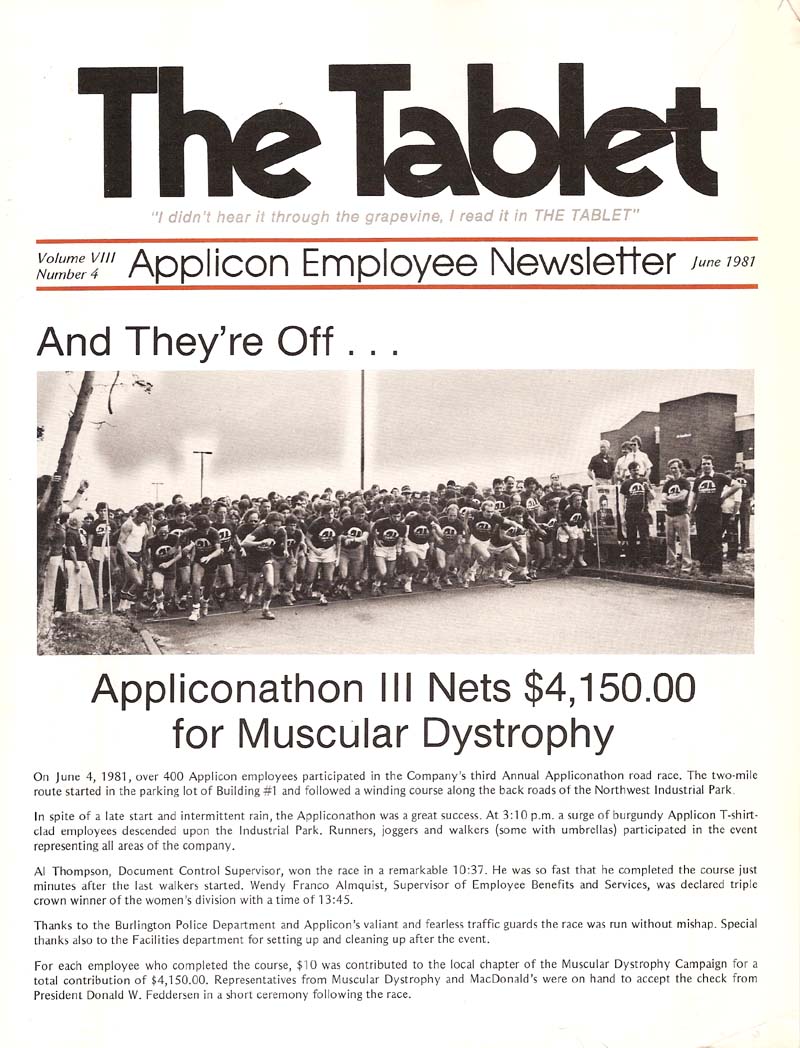 The Tablet

"I didn't hear it through the grapevine, I read it in THE TABLET"

Volume VIII
Number 4

Applicon Employee Newsletter

June 1981

And They're Off . . .

Appliconathon III Nets $4,150.00 for Muscular Dystrophy

On June 4, 1981, over 400 Applicon employees participated in the Company's third Annual Appliconathon road race. The two-mile route started in the parking lot of Building #1 and followed a winding course along the back roads of the Northwest Industrial Park.

In spite of a late start and intermittent rain, the Appliconathon was a great success. At 3:10 p.m. a surge of burgundy Applicon T-shirt-clad employees descended upon the Industrial Park. Runners, joggers and walkers (some with umbrellas) participated in the event representing all areas of the company.

Al Thompson, Document Control Supervisor, won the race in a remarkable 10:37. He was so fast that he completed the course just minutes after the last walkers started. Wendy Franco Almquist, Supervisor of Employee Benefits and Services, was declared triple crown winner of the women's division with a time of 13:45.

Thanks to the Burlington Police Department and Applicon's valiant and fearless traffic guards the race was run without mishap. Special thanks also to the Facilities department for setting up and cleaning up after the event.

For each employee who completed the course, $10 was contributed to the local chapter of the Muscular Dystrophy Campaign for a total contribution of $4,150.00. Representatives from Muscular Dystrophy and MacDonald's were on hand to accept the check from President Donald W. Feddersen in a short ceremony following the race.